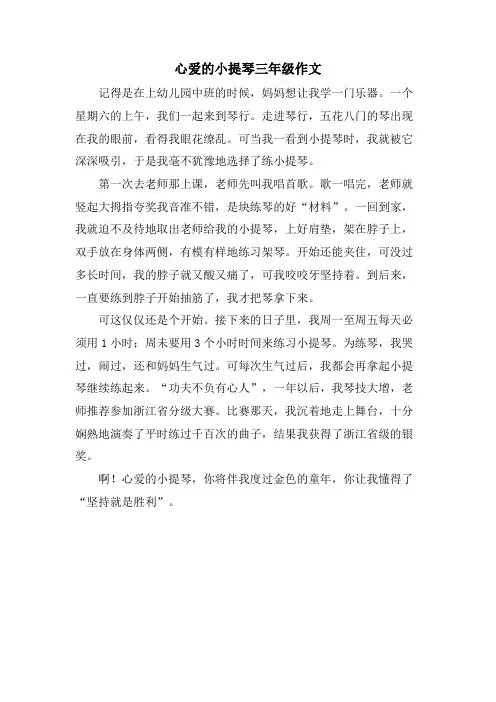 心爱的小提琴三年级作文

记得是在上幼儿园中班的时候，妈妈想让我学一门乐器。一个星期六的上午，我们一起来到琴行。走进琴行，五花八门的琴出现在我的眼前，看得我眼花缭乱。可当我一看到小提琴时，我就被它深深吸引，于是我毫不犹豫地选择了练小提琴。

第一次去老师那上课，老师先叫我唱首歌。歌一唱完，老师就竖起大拇指夸奖我音准不错，是块练琴的好“材料”。一回到家，我就迫不及待地取出老师给我的小提琴，上好肩垫，架在脖子上，双手放在身体两侧，有模有样地练习架琴。开始还能夹住，可没过多长时间，我的脖子就又酸又痛了，可我咬咬牙坚持着。到后来，一直要练到脖子开始抽筋了，我才把琴拿下来。

可这仅仅还是个开始。接下来的日子里，我周一至周五每天必须用 1 小时；周末要用 3 个小时时间来练习小提琴。为练琴，我哭过，闹过，还和妈妈生气过。可每次生气过后，我都会再拿起小提琴继续练起来。“功夫不负有心人”，一年以后，我琴技大增，老师推荐参加浙江省分级大赛。比赛那天，我沉着地走上舞台，十分娴熟地演奏了平时练过千百次的曲子，结果我获得了浙江省级的银奖。

啊！心爱的小提琴，你将伴我度过金色的童年，你让我懂得了“坚持就是胜利”。